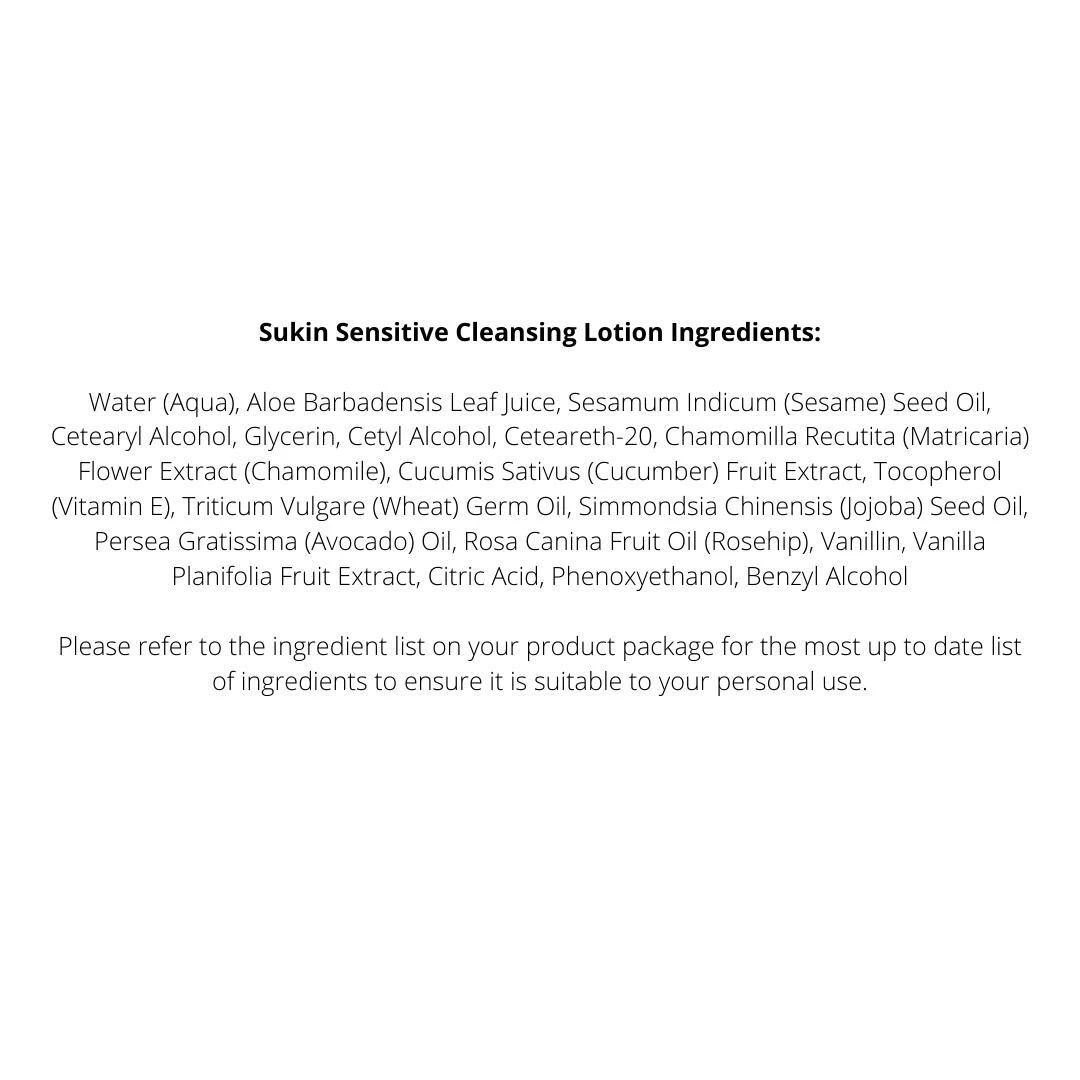 Sukin Sensitive Cleansing Lotion Ingredients:

Water (Aqua), Aloe Barbadensis Leaf Juice, Sesamum Indicum (Sesame) Seed Oil, Cetearyl Alcohol, Glycerin, Cetyl Alcohol, Ceteareth-20, Chamomilla Recutita (Matricaria) Flower Extract (Chamomile), Cucumis Sativus (Cucumber) Fruit Extract, Tocopherol (Vitamin E), Triticum Vulgare (Wheat) Germ Oil, Simmondsia Chinensis (Jojoba) Seed Oil, Persea Gratissima (Avocado) Oil, Rosa Canina Fruit Oil (Rosehip), Vanillin, Vanilla Planifolia Fruit Extract, Citric Acid, Phenoxyethanol, Benzyl Alcohol

Please refer to the ingredient list on your product package for the most up to date list of ingredients to ensure it is suitable to your personal use.